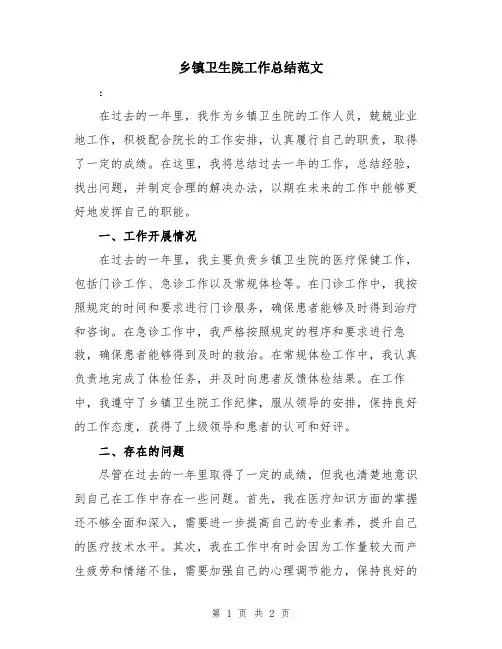 乡镇卫生院工作总结范文

:

在过去的一年里，我作为乡镇卫生院的工作人员，兢兢业业地工作，积极配合院长的工作安排，认真履行自己的职责，取得了一定的成绩。在这里，我将总结过去一年的工作，总结经验，找出问题，并制定合理的解决办法，以期在未来的工作中能够更好地发挥自己的职能。

一、工作开展情况

在过去的一年里，我主要负责乡镇卫生院的医疗保健工作，包括门诊工作、急诊工作以及常规体检等。在门诊工作中，我按照规定的时间和要求进行门诊服务，确保患者能够及时得到治疗和咨询。在急诊工作中，我严格按照规定的程序和要求进行急救，确保患者能够得到及时的救治。在常规体检工作中，我认真负责地完成了体检任务，并及时向患者反馈体检结果。在工作中，我遵守了乡镇卫生院工作纪律，服从领导的安排，保持良好的工作态度，获得了上级领导和患者的认可和好评。

二、存在的问题

尽管在过去的一年里取得了一定的成绩，但我也清楚地意识到自己在工作中存在一些问题。首先，我在医疗知识方面的掌握还不够全面和深入，需要进一步提高自己的专业素养，提升自己的医疗技术水平。其次，我在工作中有时会因为工作量较大而产生疲劳和情绪不佳，需要加强自己的心理调节能力，保持良好的

第 1 页 共 2 页